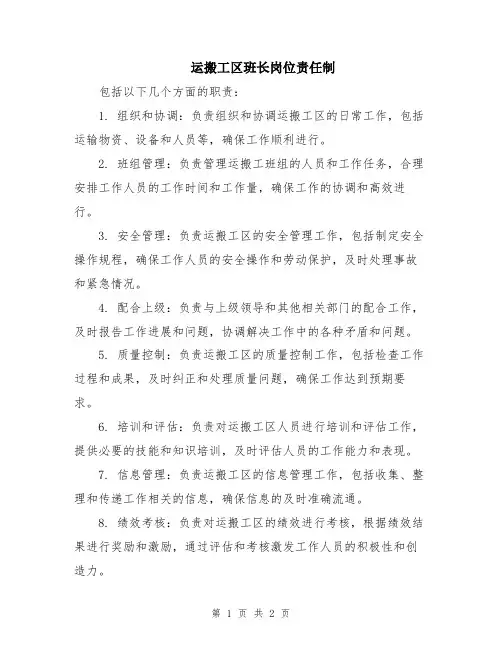 运搬工区班长岗位责任制

包括以下几个方面的职责：

1. 组织和协调：负责组织和协调运搬工区的日常工作，包括运输物资、设备和人员等，确保工作顺利进行。

2. 班组管理：负责管理运搬工班组的人员和工作任务，合理安排工作人员的工作时间和工作量，确保工作的协调和高效进行。

3. 安全管理：负责运搬工区的安全管理工作，包括制定安全操作规程，确保工作人员的安全操作和劳动保护，及时处理事故和紧急情况。

4. 配合上级：负责与上级领导和其他相关部门的配合工作，及时报告工作进展和问题，协调解决工作中的各种矛盾和问题。

5. 质量控制：负责运搬工区的质量控制工作，包括检查工作过程和成果，及时纠正和处理质量问题，确保工作达到预期要求。

6. 培训和评估：负责对运搬工区人员进行培训和评估工作，提供必要的技能和知识培训，及时评估人员的工作能力和表现。

7. 信息管理：负责运搬工区的信息管理工作，包括收集、整理和传递工作相关的信息，确保信息的及时准确流通。

8. 绩效考核：负责对运搬工区的绩效进行考核，根据绩效结果进行奖励和激励，通过评估和考核激发工作人员的积极性和创造力。

第 1 页 共 2 页